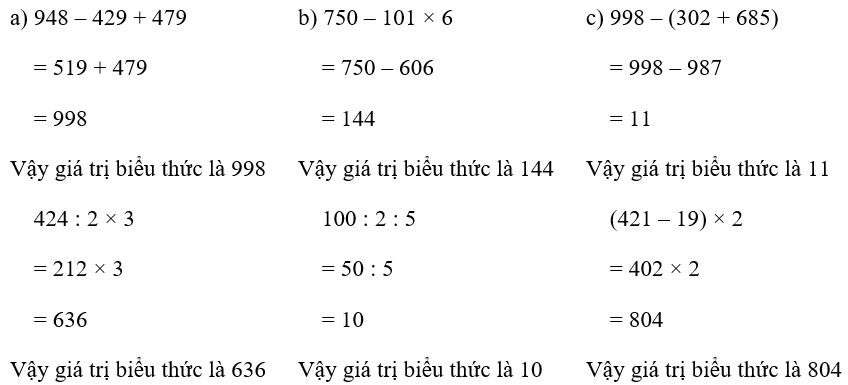 a) $948 - 429 + 479$

$= 519 + 479$

$= 998$

Vậy giá trị biểu thức là 998

$424 : 2 \times 3$

$= 212 \times 3$

$= 636$

Vậy giá trị biểu thức là 636

b) $750 - 101 \times 6$

$= 750 - 606$

$= 144$

Vậy giá trị biểu thức là 144

$100 : 2 : 5$

$= 50 : 5$

$= 10$

Vậy giá trị biểu thức là 10

c) $998 - (302 + 685)$

$= 998 - 987$

$= 11$

Vậy giá trị biểu thức là 11

$(421 - 19) \times 2$

$= 402 \times 2$

$= 804$

Vậy giá trị biểu thức là 804